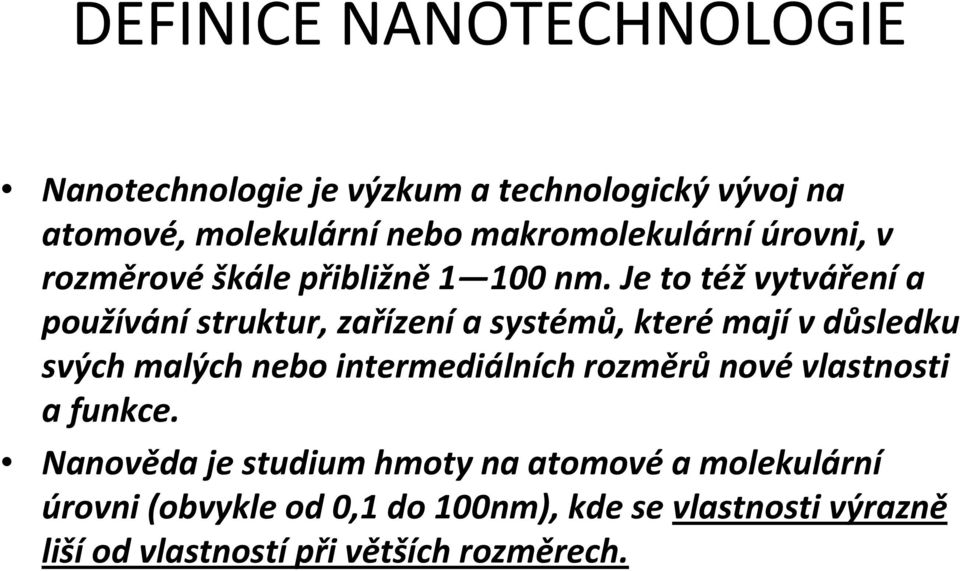 DEFINICE NANOTECHNOLOGIE

• Nanotechnologie je výzkum a technologický vývoj na atomové, molekulární nebo makromolekulární úrovni, v rozměrové škále přibližně 1—100 nm. Je to též vytváření a používání struktur, zařízení a systémů, které mají v důsledku svých malých nebo intermediálních rozměrů nové vlastnosti a funkce.

• Nanověda je studium hmoty na atomové a molekulární úrovni (obvykle od 0,1 do 100nm), kde se vlastnosti výrazně liší od vlastností při větších rozměrech.